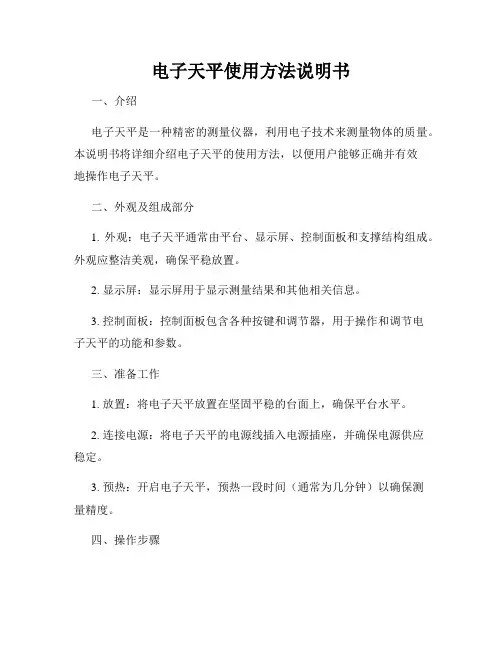 电子天平使用方法说明书

一、介绍

电子天平是一种精密的测量仪器，利用电子技术来测量物体的质量。本说明书将详细介绍电子天平的使用方法，以便用户能够正确并有效地操作电子天平。

二、外观及组成部分

1. 外观：电子天平通常由平台、显示屏、控制面板和支撑结构组成。外观应整洁美观，确保平稳放置。

2. 显示屏：显示屏用于显示测量结果和其他相关信息。

3. 控制面板：控制面板包含各种按键和调节器，用于操作和调节电子天平的功能和参数。

三、准备工作

1. 放置：将电子天平放置在坚固平稳的台面上，确保平台水平。

2. 连接电源：将电子天平的电源线插入电源插座，并确保电源供应稳定。

3. 预热：开启电子天平，预热一段时间（通常为几分钟）以确保测量精度。

四、操作步骤